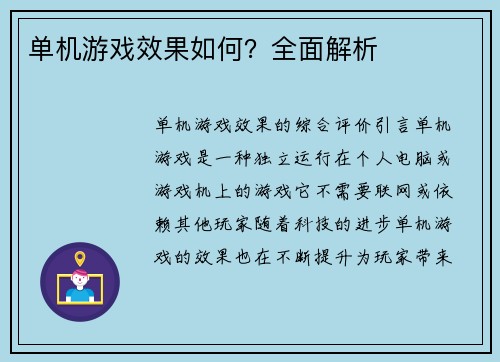 单机游戏效果如何？全面解析

单机游戏效果的综合评价引言单机游戏是一种独立运行在个人电脑或游戏机上的游戏它不需要联网或依赖其他玩家随着科技的进步单机游戏的效果也在不断提升为玩家带来